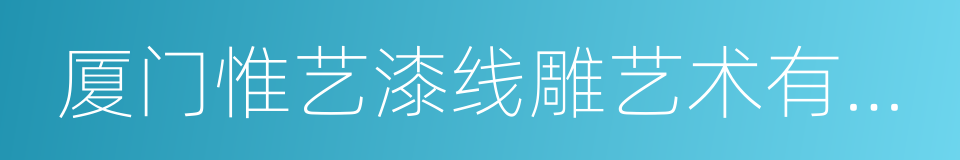 厦门惟艺漆线雕艺术有...